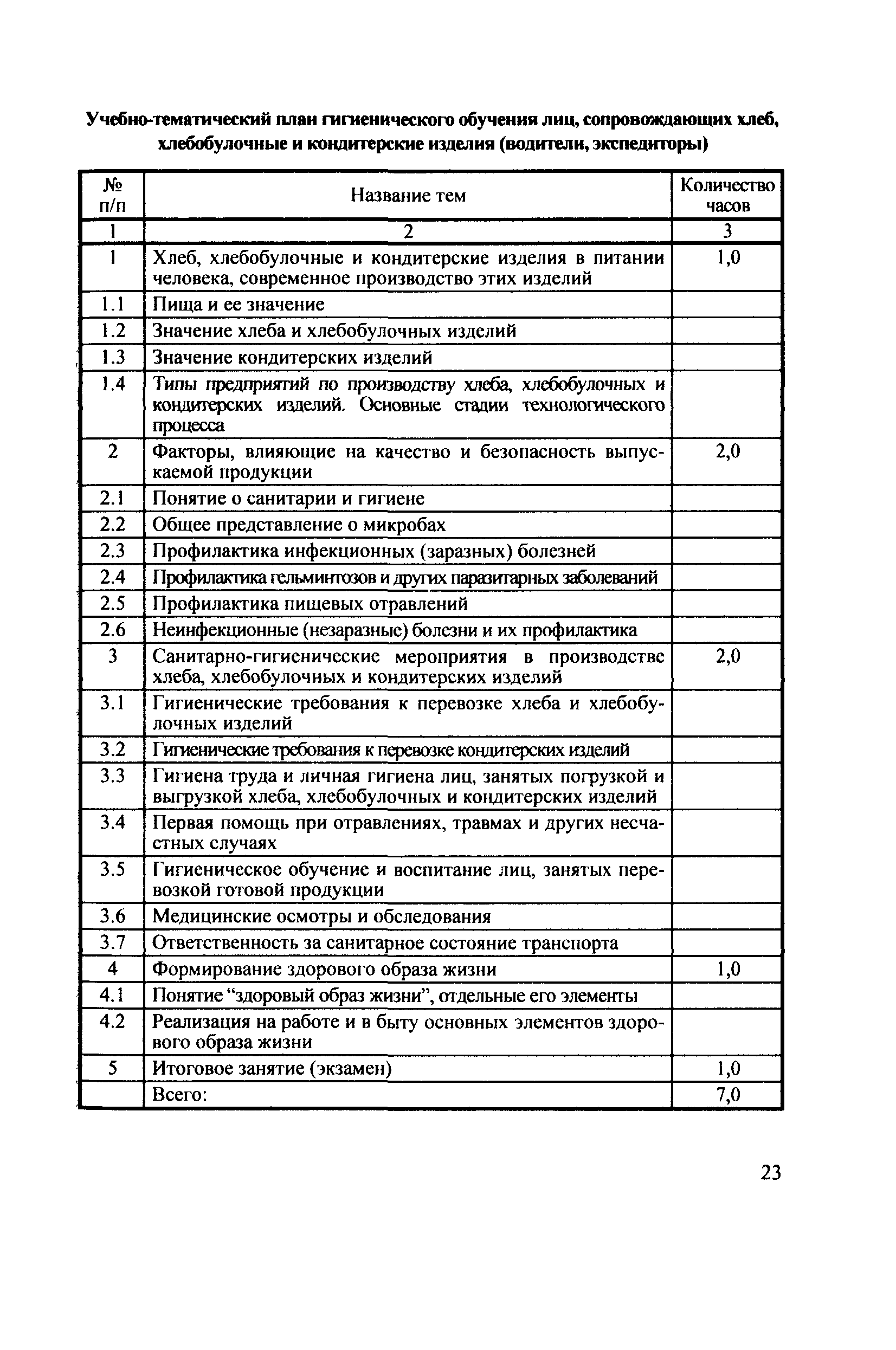 Учебно-тематический план гигиенического обучения лиц, сопровождающих хлеб, хлебобулочные и кондитерские изделия (водители, экспедиторы)

| № п/п | Название тем | Количество часов |
|---|---|---|
| 1 | 2 | 3 |
| 1 | Хлеб, хлебобулочные и кондитерские изделия в питании человека, современное производство этих изделий | 1,0 |
| 1.1 | Пища и ее значение | |
| 1.2 | Значение хлеба и хлебобулочных изделий | |
| 1.3 | Значение кондитерских изделий | |
| 1.4 | Типы предприятий по производству хлеба, хлебобулочных и кондитерских изделий. Основные стадии технологического процесса | |
| 2 | Факторы, влияющие на качество и безопасность выпускаемой продукции | 2,0 |
| 2.1 | Понятие о санитарии и гигиене | |
| 2.2 | Общее представление о микробах | |
| 2.3 | Профилактика инфекционных (заразных) болезней | |
| 2.4 | Профилактика гельминтозов и других паразитарных заболеваний | |
| 2.5 | Профилактика пищевых отравлений | |
| 2.6 | Неинфекционные (незаразные) болезни и их профилактика | |
| 3 | Санитарно-гигиенические мероприятия в производстве хлеба, хлебобулочных и кондитерских изделий | 2,0 |
| 3.1 | Гигиенические требования к перевозке хлеба и хлебобулочных изделий | |
| 3.2 | Гигиенические требования к перевозке кондитерских изделий | |
| 3.3 | Гигиена труда и личная гигиена лиц, занятых погрузкой и выгрузкой хлеба, хлебобулочных и кондитерских изделий | |
| 3.4 | Первая помощь при отравлениях, травмах и других несчастных случаях | |
| 3.5 | Гигиеническое обучение и воспитание лиц, занятых перевозкой готовой продукции | |
| 3.6 | Медицинские осмотры и обследования | |
| 3.7 | Ответственность за санитарное состояние транспорта | |
| 4 | Формирование здорового образа жизни | 1,0 |
| 4.1 | Понятие “здоровый образ жизни”, отдельные его элементы | |
| 4.2 | Реализация на работе и в быту основных элементов здорового образа жизни | |
| 5 | Итоговое занятие (экзамен) | 1,0 |
| | Всего: | 7,0 |

23